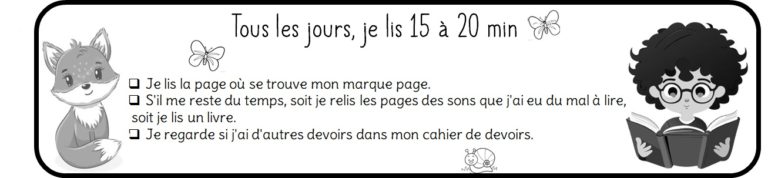 Tous les jours, je lis 15 à 20 min

❑ Je lis la page où se trouve mon marque page.
❑ S'il me reste du temps, soit je relis les pages des sons que j'ai eu du mal à lire, soit je lis un livre.
❑ Je regarde si j'ai d'autres devoirs dans mon cahier de devoirs.